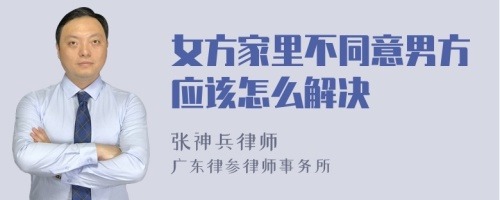 女方家里不同意男方应该怎么解决

张神兵律师
广东律参律师事务所